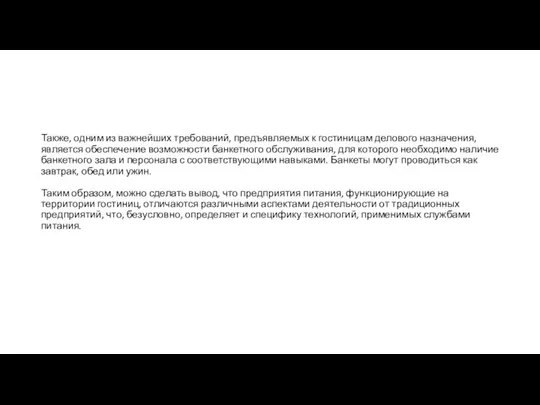 Также, одним из важнейших требований, предъявляемых к гостиницам делового назначения, является обеспечение возможности банкетного обслуживания, для которого необходимо наличие банкетного зала и персонала с соответствующими навыками. Банкеты могут проводиться как завтрак, обед или ужин.

Таким образом, можно сделать вывод, что предприятия питания, функционирующие на территории гостиниц, отличаются различными аспектами деятельности от традиционных предприятий, что, безусловно, определяет и специфику технологий, применимых службами питания.